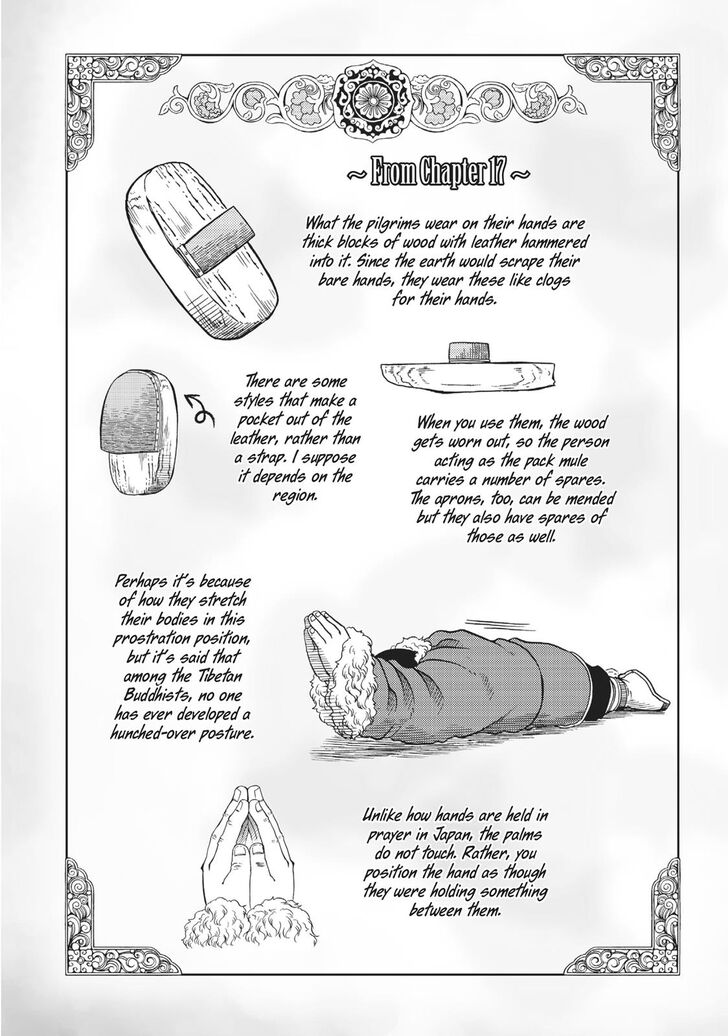 ~ From Chapter 17 ~

What the pilgrims wear on their hands are thick blocks of wood with leather hammered into it. Since the earth would scrape their bare hands, they wear these like clogs for their hands.

There are some styles that make a pocket out of the leather, rather than a strap. I suppose it depends on the region.

When you use them, the wood gets worn out, so the person acting as the pack mule carries a number of spares. The aprons, too, can be mended but they also have spares of those as well.

Perhaps it's because of how they stretch their bodies in this prostration position, but it's said that among the Tibetan Buddhists, no one has ever developed a hunched-over posture.

Unlike how hands are held in prayer in Japan, the palms do not touch. Rather, you position the hand as though they were holding something between them.